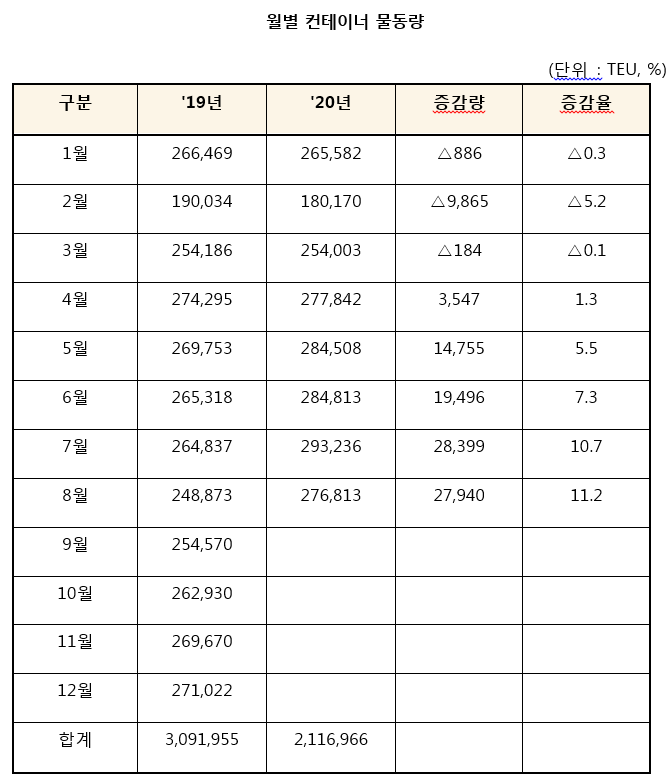 월별 컨테이너 물동량

(단위 : TEU, %)

| 구분 | '19년 | '20년 | 증감량 | 증감율 |
|---|---|---|---|---|
| 1월 | 266,469 | 265,582 | △886 | △0.3 |
| 2월 | 190,034 | 180,170 | △9,865 | △5.2 |
| 3월 | 254,186 | 254,003 | △184 | △0.1 |
| 4월 | 274,295 | 277,842 | 3,547 | 1.3 |
| 5월 | 269,753 | 284,508 | 14,755 | 5.5 |
| 6월 | 265,318 | 284,813 | 19,496 | 7.3 |
| 7월 | 264,837 | 293,236 | 28,399 | 10.7 |
| 8월 | 248,873 | 276,813 | 27,940 | 11.2 |
| 9월 | 254,570 | | | |
| 10월 | 262,930 | | | |
| 11월 | 269,670 | | | |
| 12월 | 271,022 | | | |
| 합계 | 3,091,955 | 2,116,966 | | |